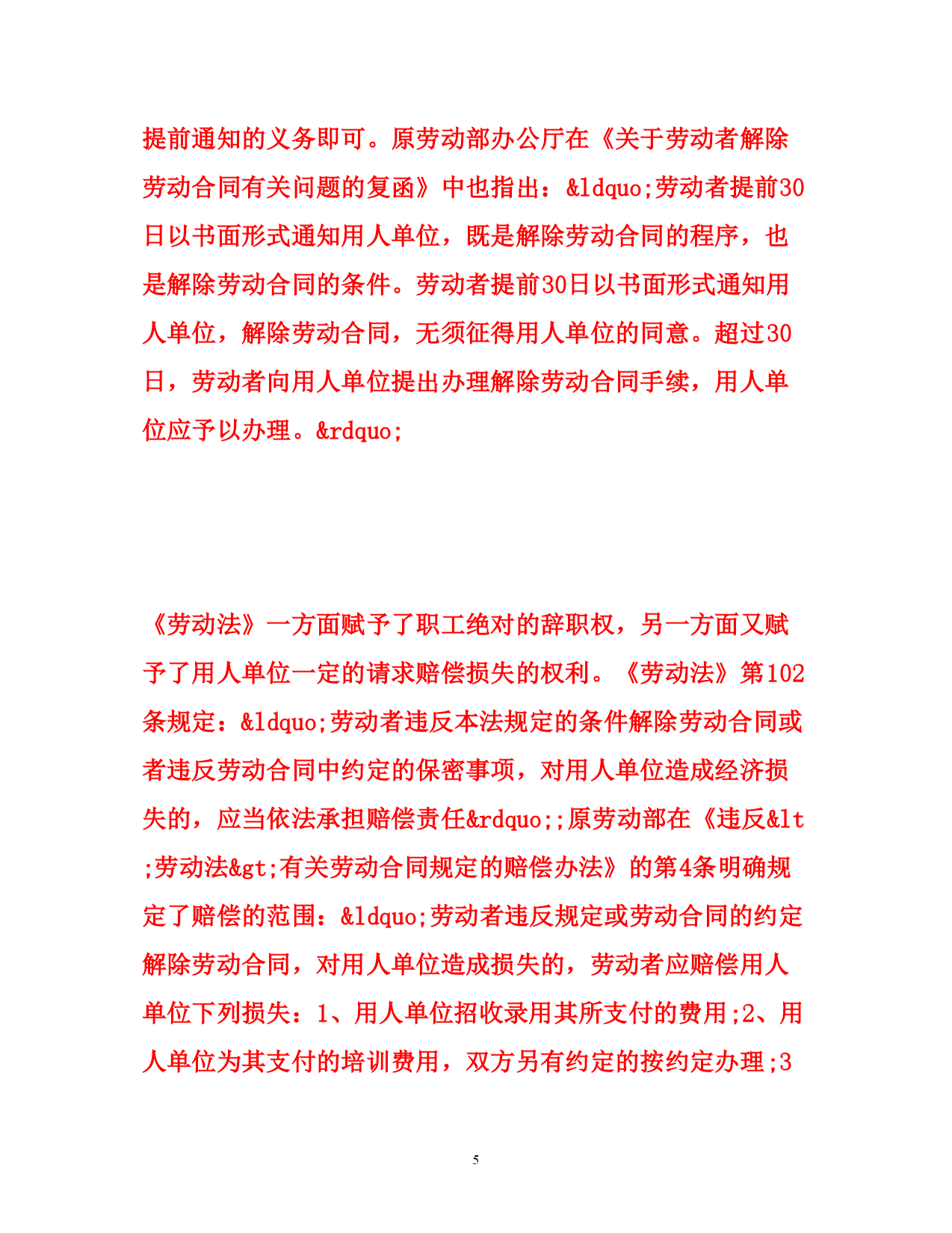 提前通知的义务即可。原劳动部办公厅在《关于劳动者解除劳动合同有关问题的复函》中也指出：&ldquo;劳动者提前30日以书面形式通知用人单位，既是解除劳动合同的程序，也是解除劳动合同的条件。劳动者提前30日以书面形式通知用人单位，解除劳动合同，无须征得用人单位的同意。超过30日，劳动者向用人单位提出办理解除劳动合同手续，用人单位应予以办理。&rdquo;

《劳动法》一方面赋予了职工绝对的辞职权，另一方面又赋予了用人单位一定的请求赔偿损失的权利。《劳动法》第102条规定：&ldquo;劳动者违反本法规定的条件解除劳动合同或者违反劳动合同中约定的保密事项，对用人单位造成经济损失的，应当依法承担赔偿责任&rdquo;;原劳动部在《违反&lt;劳动法&gt;有关劳动合同规定的赔偿办法》的第4条明确规定了赔偿的范围：&ldquo;劳动者违反规定或劳动合同的约定解除劳动合同，对用人单位造成损失的，劳动者应赔偿用人单位下列损失：1、用人单位招收录用其所支付的费用;2、用人单位为其支付的培训费用，双方另有约定的按约定办理;3

5